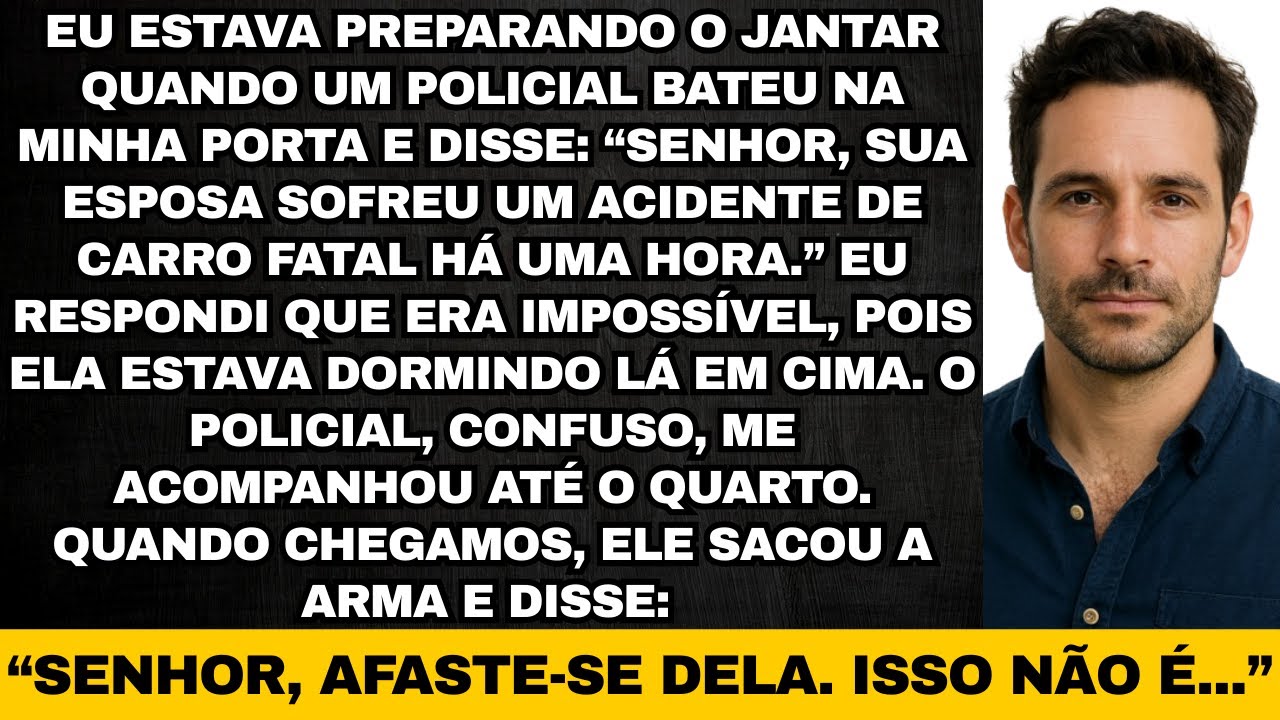 EU ESTAVA PREPARANDO O JANTAR QUANDO UM POLICIAL BATEU NA MINHA PORTA E DISSE: “SENHOR, SUA ESPOSA SOFREU UM ACIDENTE DE CARRO FATAL HÁ UMA HORA.” EU RESPONDI QUE ERA IMPOSSÍVEL, POIS ELA ESTAVA DORMINDO LÁ EM CIMA. O POLICIAL, CONFUSO, ME ACOMPANHOU ATÉ O QUARTO. QUANDO CHEGAMOS, ELE SACOU A ARMA E DISSE:

“SENHOR, AFASTE-SE DELA. ISSO NÃO É...”